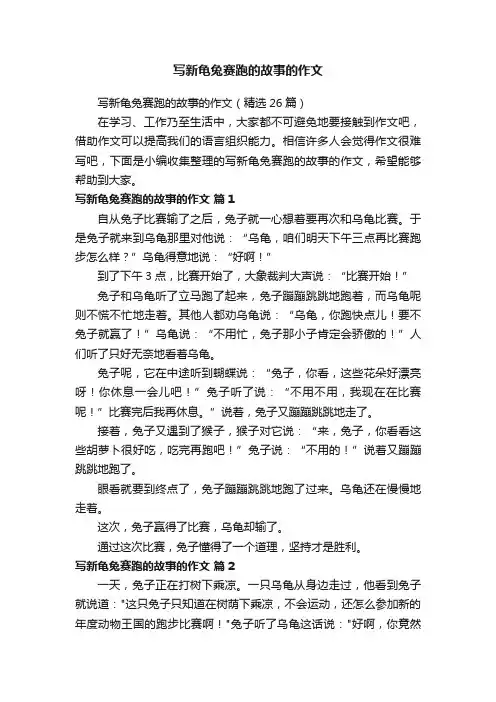 写新龟兔赛跑的故事的作文

写新龟兔赛跑的故事的作文（精选 26 篇）

在学习、工作乃至生活中，大家都不可避免地要接触到作文吧，借助作文可以提高我们的语言组织能力。相信许多人会觉得作文很难写吧，下面是小编收集整理的写新龟兔赛跑的故事的作文，希望能够帮助到大家。

写新龟兔赛跑的故事的作文 篇 1

自从兔子比赛输了之后，兔子就一心想着要再次和乌龟比赛。于是兔子就来到乌龟那里对他说：“乌龟，咱们明天下午三点再比赛跑步怎么样？”乌龟得意地说：“好啊！”

到了下午 3 点，比赛开始了，大象裁判大声说：“比赛开始！”

兔子和乌龟听了立马跑了起来，兔子蹦蹦跳跳地跑着，而乌龟呢则不慌不忙地走着。其他人都劝乌龟说：“乌龟，你跑快点儿！要不兔子就赢了！”乌龟说：“不用忙，兔子那小子肯定会骄傲的！”人们听了只好无奈地看着乌龟。

兔子呢，它在中途听到蝴蝶说：“兔子，你看，这些花朵好漂亮呀！你休息一会儿吧！”兔子听了说：“不用不用，我现在在比赛呢！”比赛完后我再休息。”说着，兔子又蹦蹦跳跳地走了。

接着，兔子又遇到了猴子，猴子对它说：“来，兔子，你看看这些胡萝卜很好吃，吃完再跑吧！”兔子说：“不用的！”说着又蹦蹦跳跳地跑了。

眼看就要到终点了，兔子蹦蹦跳跳地跑了过来。乌龟还在慢慢地走着。

这次，兔子赢得了比赛，乌龟却输了。

通过这次比赛，兔子懂得了一个道理，坚持才是胜利。

写新龟兔赛跑的故事的作文 篇 2

一天，兔子正在打树下乘凉。一只乌龟从身边走过，他看到兔子就说道："这只兔子只知道在树荫下乘凉，不会运动，还怎么参加新的年度动物王国的跑步比赛啊！"兔子听了乌龟这话说："好啊，你竟然